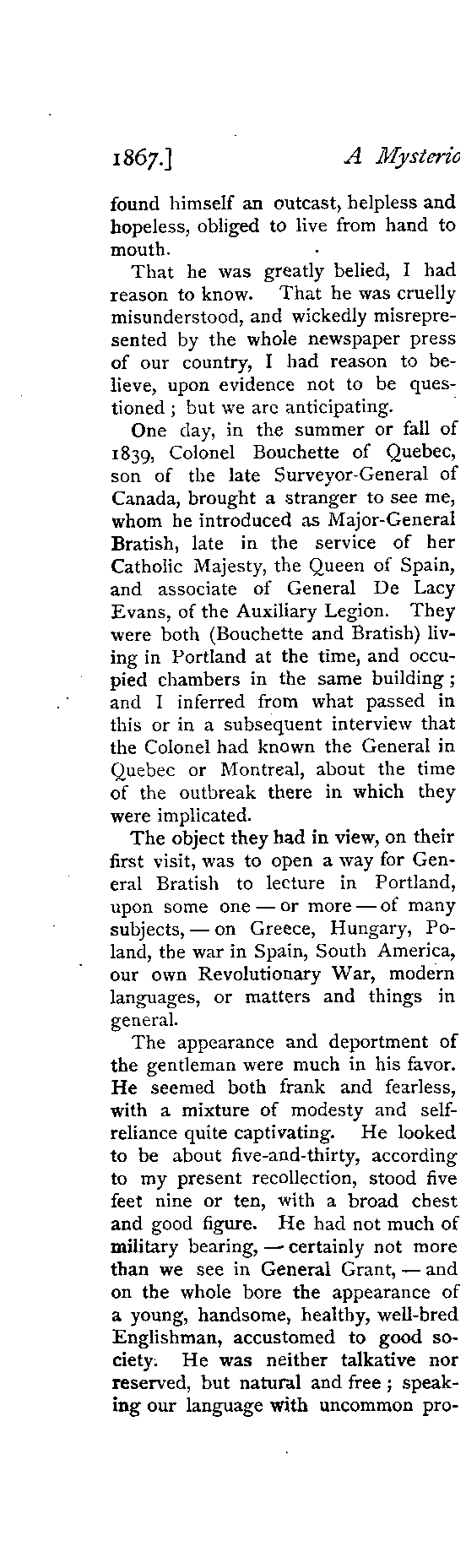 1867.] A Mysterio

found himself an outcast, helpless and hopeless, obliged to live from hand to mouth.

That he was greatly belied, I had reason to know. That he was cruelly misunderstood, and wickedly misrepresented by the whole newspaper press of our country, I had reason to believe, upon evidence not to be questioned; but we are anticipating.

One day, in the summer or fall of 1839, Colonel Bouchette of Quebec, son of the late Surveyor-General of Canada, brought a stranger to see me, whom he introduced as Major-General Bratish, late in the service of her Catholic Majesty, the Queen of Spain, and associate of General De Lacy Evans, of the Auxiliary Legion. They were both (Bouchette and Bratish) living in Portland at the time, and occupied chambers in the same building; and I inferred from what passed in this or in a subsequent interview that the Colonel had known the General in Quebec or Montreal, about the time of the outbreak there in which they were implicated.

The object they had in view, on their first visit, was to open a way for General Bratish to lecture in Portland, upon some one — or more — of many subjects, — on Greece, Hungary, Poland, the war in Spain, South America, our own Revolutionary War, modern languages, or matters and things in general.

The appearance and deportment of the gentleman were much in his favor. He seemed both frank and fearless, with a mixture of modesty and self-reliance quite captivating. He looked to be about five-and-thirty, according to my present recollection, stood five feet nine or ten, with a broad chest and good figure. He had not much of military bearing, — certainly not more than we see in General Grant, — and on the whole bore the appearance of a young, handsome, healthy, well-bred Englishman, accustomed to good society. He was neither talkative nor reserved, but natural and free; speaking our language with uncommon pro-